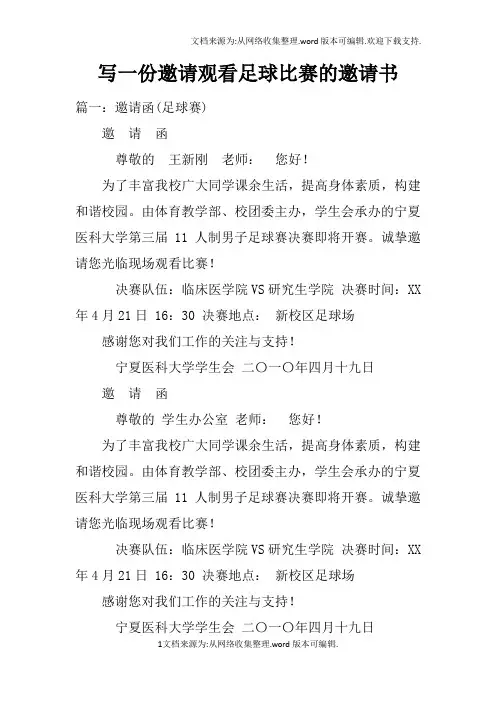 文档来源为:从网络收集整理.word版本可编辑.欢迎下载支持.

写一份邀请观看足球比赛的邀请书

篇一：邀请函(足球赛)

邀　请　函

尊敬的　王新刚　老师：　您好！

为了丰富我校广大同学课余生活，提高身体素质，构建和谐校园。由体育教学部、校团委主办，学生会承办的宁夏医科大学第三届 11 人制男子足球赛决赛即将开赛。诚挚邀请您光临现场观看比赛！

决赛队伍：临床医学院VS研究生学院 决赛时间：XX年4月21日 16：30 决赛地点：　新校区足球场

感谢您对我们工作的关注与支持！

宁夏医科大学学生会 二〇一〇年四月十九日

邀　请　函

尊敬的 学生办公室 老师：　您好！

为了丰富我校广大同学课余生活，提高身体素质，构建和谐校园。由体育教学部、校团委主办，学生会承办的宁夏医科大学第三届 11 人制男子足球赛决赛即将开赛。诚挚邀请您光临现场观看比赛！

决赛队伍：临床医学院VS研究生学院 决赛时间：XX年4月21日 16：30 决赛地点：　新校区足球场

感谢您对我们工作的关注与支持！

宁夏医科大学学生会 二〇一〇年四月十九日

1文档来源为:从网络收集整理.word版本可编辑.